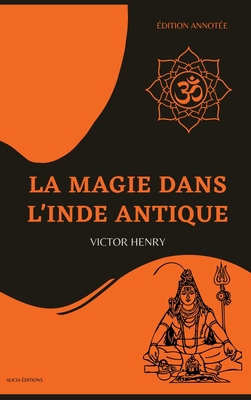 ÉDITION ANNOTÉE

ॐ

LA MAGIE DANS L'INDE ANTIQUE

VICTOR HENRY

ALICIA ÉDITIONS